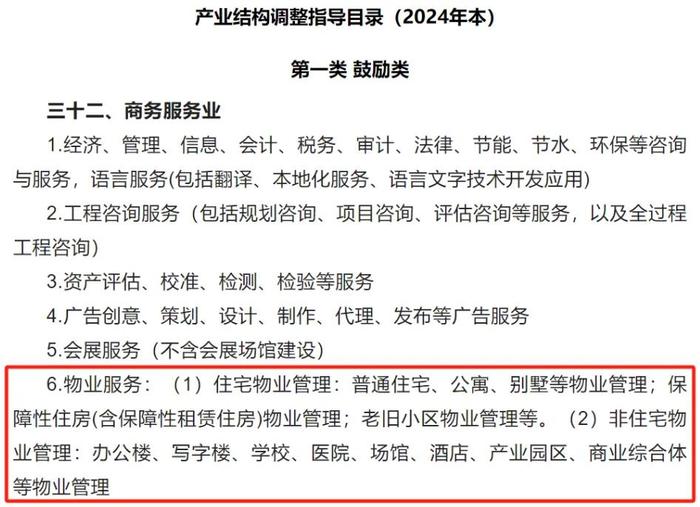 产业结构调整指导目录（2024年本）

第一类 鼓励类

三十二、商务服务业

1.经济、管理、信息、会计、税务、审计、法律、节能、节水、环保等咨询与服务，语言服务(包括翻译、本地化服务、语言文字技术开发应用)

2.工程咨询服务（包括规划咨询、项目咨询、评估咨询等服务，以及全过程工程咨询）

3.资产评估、校准、检测、检验等服务

4.广告创意、策划、设计、制作、代理、发布等广告服务

5.会展服务（不含会展场馆建设）

6.物业服务：（1）住宅物业管理：普通住宅、公寓、别墅等物业管理；保障性住房(含保障性租赁住房)物业管理；老旧小区物业管理等。（2）非住宅物业管理：办公楼、写字楼、学校、医院、场馆、酒店、产业园区、商业综合体等物业管理